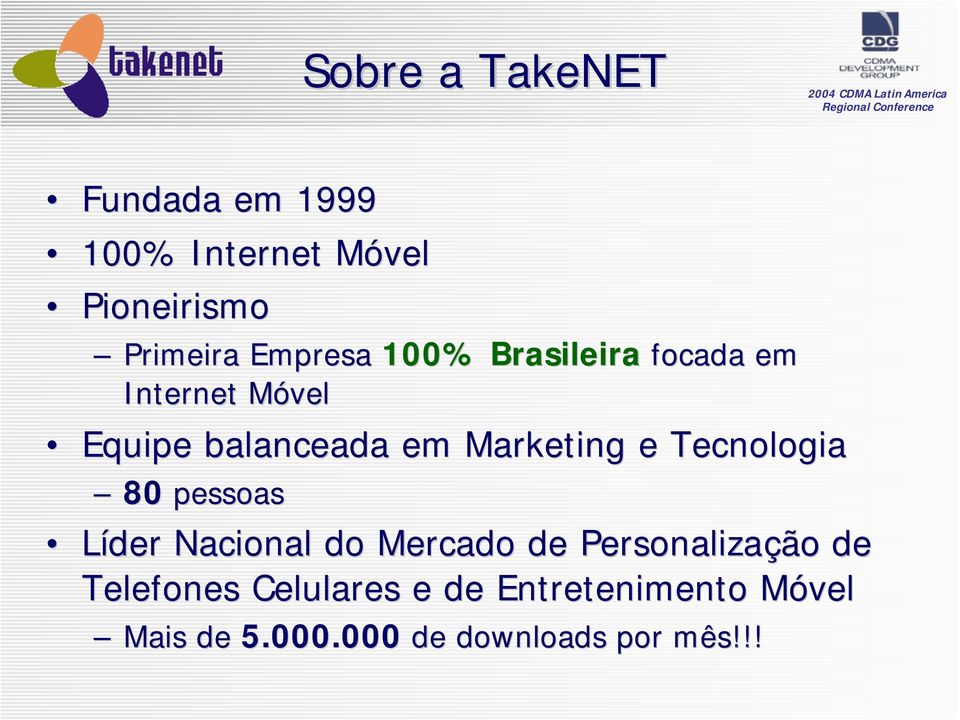 takenet

Sobre a TakeNET

CDG
CDMA DEVELOPMENT GROUP
2004 CDMA Latin America Regional Conference

• Fundada em 1999
• 100% Internet Móvel
• Pioneirismo
– Primeira Empresa 100% Brasileira focada em Internet Móvel
• Equipe balanceada em Marketing e Tecnologia
– 80 pessoas
• Líder Nacional do Mercado de Personalização de Telefones Celulares e de Entretenimento Móvel
– Mais de 5.000.000 de downloads por mês!!!